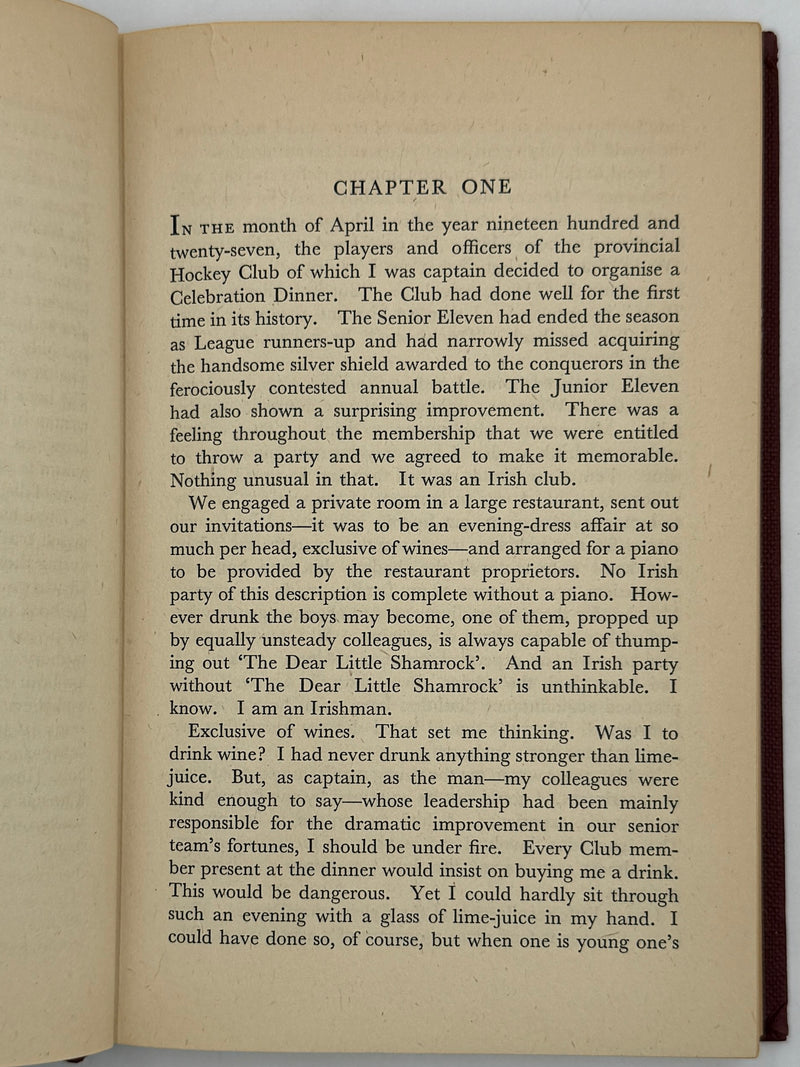 CHAPTER ONE

In the month of April in the year nineteen hundred and twenty-seven, the players and officers of the provincial Hockey Club of which I was captain decided to organise a Celebration Dinner. The Club had done well for the first time in its history. The Senior Eleven had ended the season as League runners-up and had narrowly missed acquiring the handsome silver shield awarded to the conquerors in the ferociously contested annual battle. The Junior Eleven had also shown a surprising improvement. There was a feeling throughout the membership that we were entitled to throw a party and we agreed to make it memorable. Nothing unusual in that. It was an Irish club.

We engaged a private room in a large restaurant, sent out our invitations—it was to be an evening-dress affair at so much per head, exclusive of wines—and arranged for a piano to be provided by the restaurant proprietors. No Irish party of this description is complete without a piano. However drunk the boys may become, one of them, propped up by equally unsteady colleagues, is always capable of thumping out 'The Dear Little Shamrock'. And an Irish party without 'The Dear Little Shamrock' is unthinkable. I know. I am an Irishman.

Exclusive of wines. That set me thinking. Was I to drink wine? I had never drunk anything stronger than lime-juice. But, as captain, as the man—my colleagues were kind enough to say—whose leadership had been mainly responsible for the dramatic improvement in our senior team's fortunes, I should be under fire. Every Club member present at the dinner would insist on buying me a drink. This would be dangerous. Yet I could hardly sit through such an evening with a glass of lime-juice in my hand. I could have done so, of course, but when one is young one's